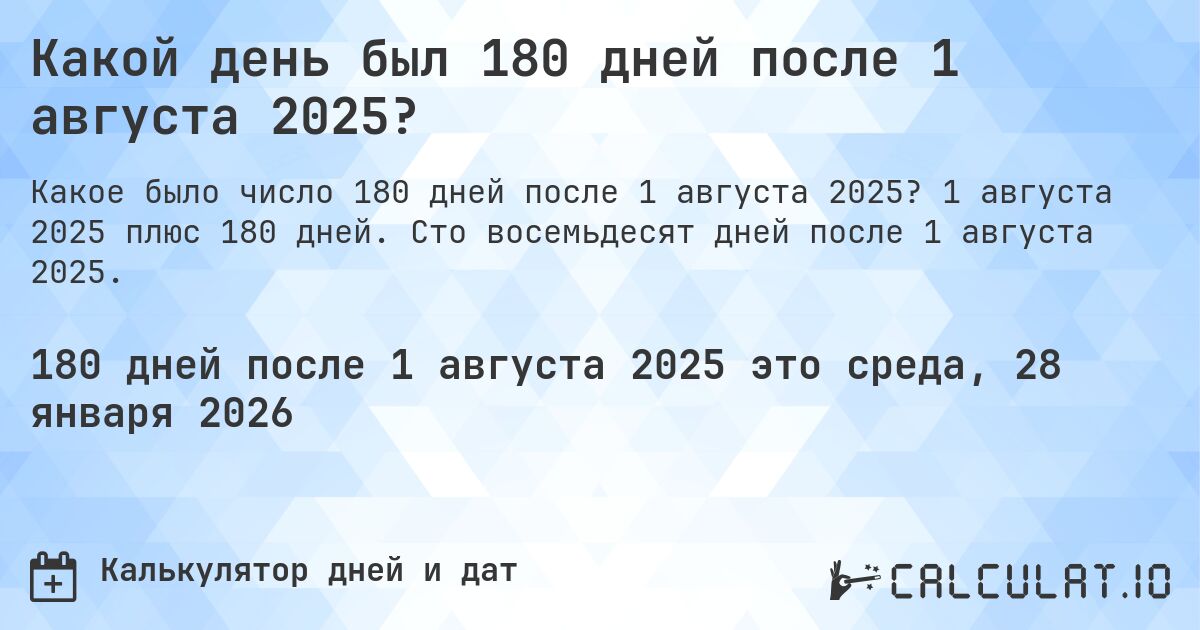 Какой день был 180 дней после 1 августа 2025?

Какое было число 180 дней после 1 августа 2025? 1 августа 2025 плюс 180 дней. Сто восемьдесят дней после 1 августа 2025.

180 дней после 1 августа 2025 это среда, 28 января 2026

Калькулятор дней и дат

CALCULAT.IO